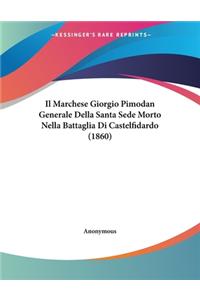 ~KESSINGER'S RARE REPRINTS~

Il Marchese Giorgio Pimodan Generale Della Santa Sede Morto Nella Battaglia Di Castelfidardo (1860)

Anonymous